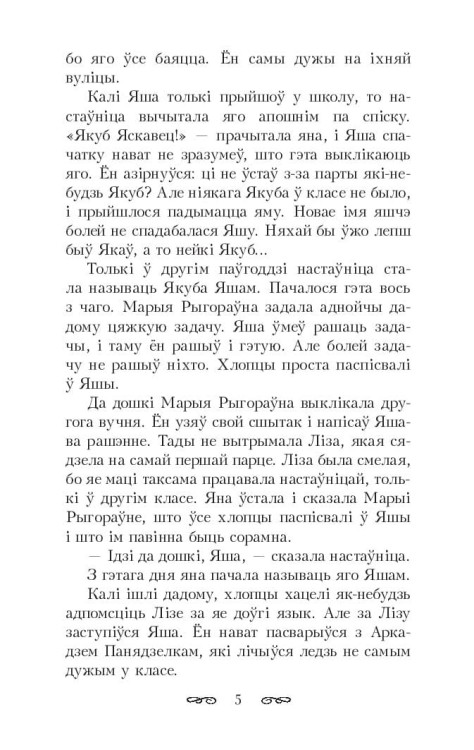 бо яго ўсе баяцца. Ён самы дужы на іхняй вуліцы.

Калі Яша толькі прыйшоў у школу, то настаўніца вычытала яго апошнім па спіску. «Якуб Яскавец!» — прачытала яна, і Яша спачатку нават не зразумеў, што гэта выклікаюць яго. Ён азірнуўся: ці не ўстаў з-за парты які-небудзь Якуб? Але ніякага Якуба ў класе не было, і прыйшлося падымацца яму. Новае імя яшчэ болей не спадабалася Яшу. Няхай бы ўжо лепш быў Якаў, а то нейкі Якуб...

Толькі ў другім паўгоддзі настаўніца стала называць Якуба Яшам. Пачалося гэта вось з чаго. Марыя Рыгораўна задала аднойчы дадому цяжкую задачу. Яша ўмеў рашаць задачы, і таму ён рашыў і гэтую. Але болей задачу не рашыў ніхто. Хлопцы проста паспісвалі ў Яшы.

Да дошкі Марыя Рыгораўна выклікала другога вучня. Ён узяў свой сшытак і напісаў Яшава рашэнне. Тады не вытрымала Ліза, якая сядзела на самай першай парце. Ліза была смелая, бо яе маці таксама працавала настаўніцай, толькі ў другім класе. Яна ўстала і сказала Марыі Рыгораўне, што ўсе хлопцы паспісвалі ў Яшы і што ім павінна быць сорамна.

— Ідзі да дошкі, Яша, — сказала настаўніца.

З гэтага дня яна пачала называць яго Яшам.

Калі ішлі дадому, хлопцы хацелі як-небудзь адпомсціць Лізе за яе доўгі язык. Але за Лізу заступіўся Яша. Ён нават пасварыўся з Аркадзем Панядзелкам, які лічыўся ледзь не самым дужым у класе.

5